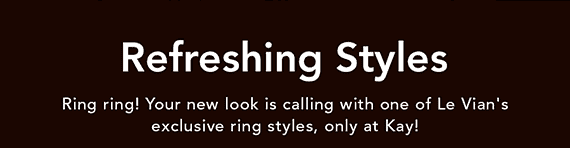 Refreshing Styles

Ring ring! Your new look is calling with one of Le Vian's exclusive ring styles, only at Kay!